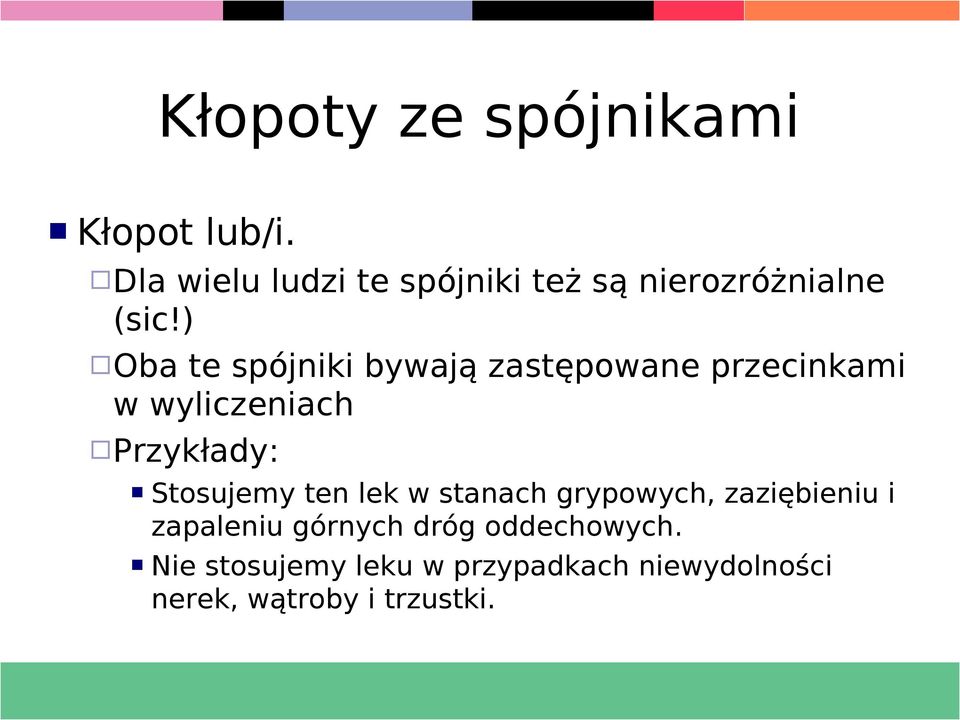 Kłopoty ze spójnikami

Kłopot lub/i.

Dla wielu ludzi te spójniki też są nierozróżnialne (sic!)

Oba te spójniki bywają zastępowane przecinkami w wyliczeniach

Przykłady:

Stosujemy ten lek w stanach grypowych, zaziębieniu i zapaleniu górnych dróg oddechowych.

Nie stosujemy leku w przypadkach niewydolności nerek, wątroby i trzustki.